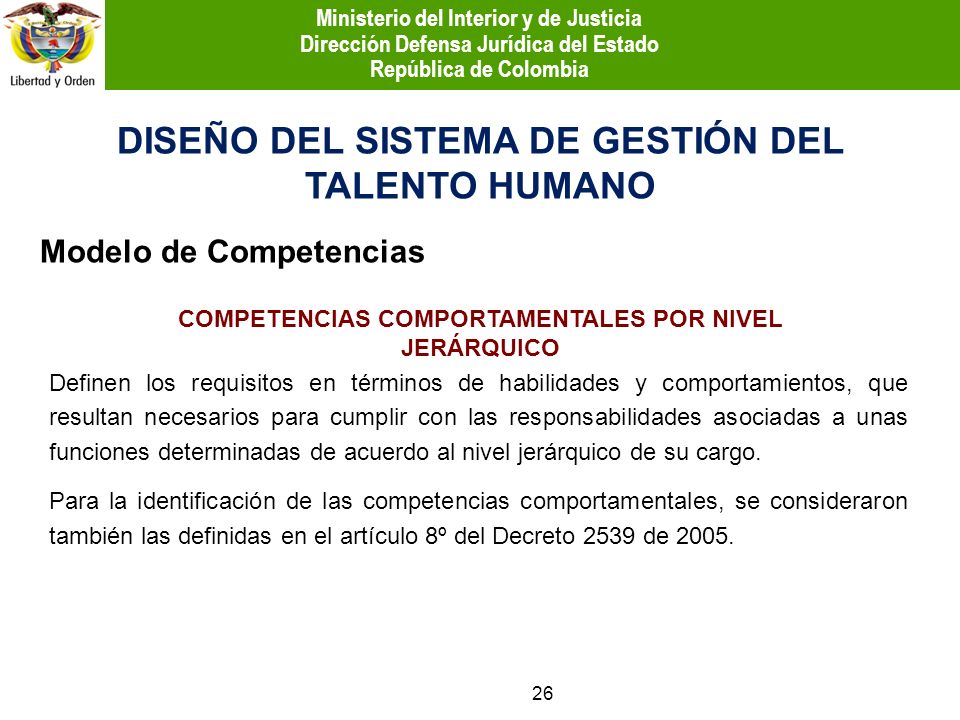 Libertad y Orden

Ministerio del Interior y de Justicia
Dirección Defensa Jurídica del Estado
República de Colombia

DISEÑO DEL SISTEMA DE GESTIÓN DEL TALENTO HUMANO

Modelo de Competencias

COMPETENCIAS COMPORTAMENTALES POR NIVEL JERÁRQUICO

Definen los requisitos en términos de habilidades y comportamientos, que resultan necesarios para cumplir con las responsabilidades asociadas a unas funciones determinadas de acuerdo al nivel jerárquico de su cargo.

Para la identificación de las competencias comportamentales, se consideraron también las definidas en el artículo 8º del Decreto 2539 de 2005.

26